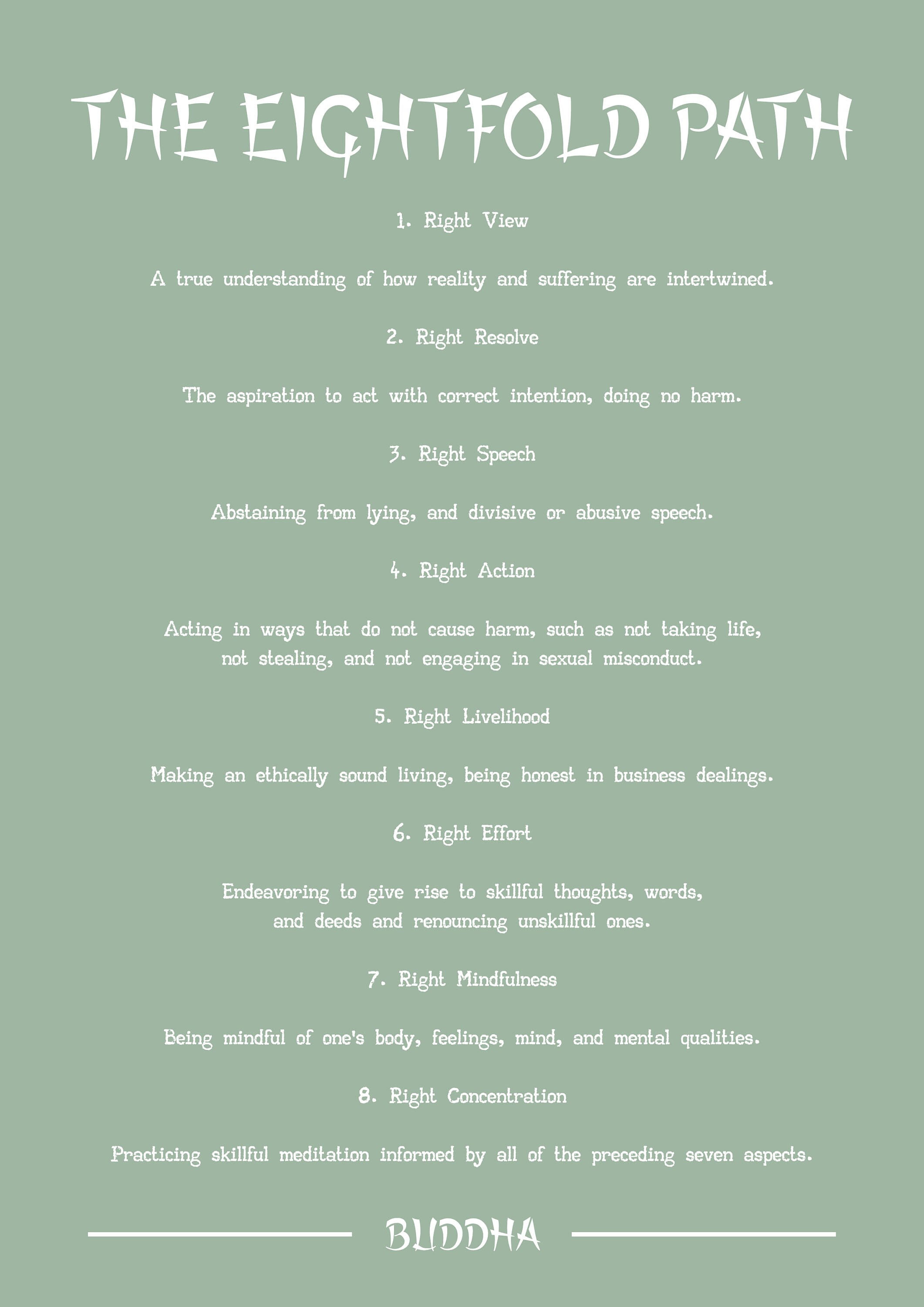 THE EIGHTFOLD PATH

1. Right View

A true understanding of how reality and suffering are intertwined.

2. Right Resolve

The aspiration to act with correct intention, doing no harm.

3. Right Speech

Abstaining from lying, and divisive or abusive speech.

4. Right Action

Acting in ways that do not cause harm, such as not taking life, not stealing, and not engaging in sexual misconduct.

5. Right Livelihood

Making an ethically sound living, being honest in business dealings.

6. Right Effort

Endeavoring to give rise to skillful thoughts, words, and deeds and renouncing unskillful ones.

7. Right Mindfulness

Being mindful of one's body, feelings, mind, and mental qualities.

8. Right Concentration

Practicing skillful meditation informed by all of the preceding seven aspects.

BUDDHA